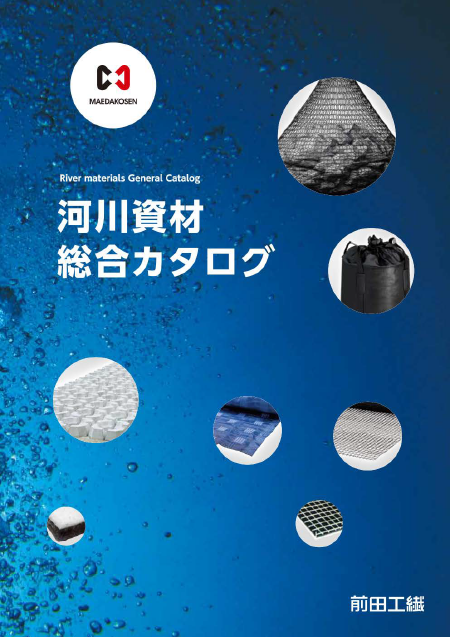 MAEDAKOSEN

River materials General Catalog

河川資材
総合カタログ

前田工繊